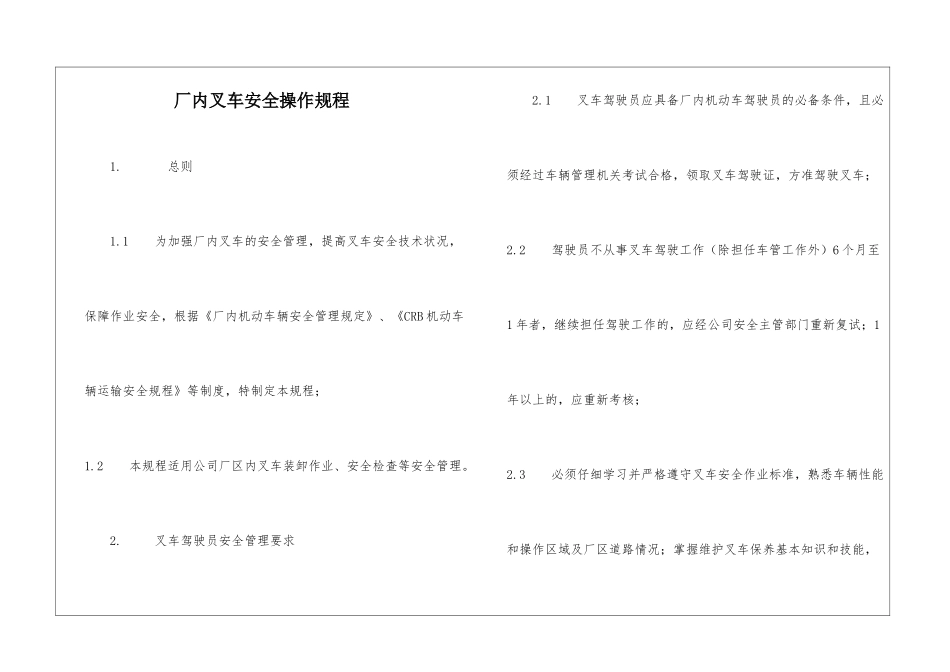 厂内叉车安全操作规程

1. 总则

1.1 为加强厂内叉车的安全管理，提高叉车安全技术状况，保障作业安全，根据《厂内机动车辆安全管理规定》、《CRB机动车辆运输安全规程》等制度，特制定本规程；

1.2 本规程适用公司厂区内叉车装卸作业、安全检查等安全管理。

2. 叉车驾驶员安全管理要求

2.1 叉车驾驶员应具备厂内机动车驾驶员的必备条件，且必须经过车辆管理机关考试合格，领取叉车驾驶证，方准驾驶叉车；

2.2 驾驶员不从事叉车驾驶工作（除担任车管工作外）6个月至1年者，继续担任驾驶工作的，应经公司安全主管部门重新复试；1年以上的，应重新考核；

2.3 必须仔细学习并严格遵守叉车安全作业标准，熟悉车辆性能和操作区域及厂区道路情况；掌握维护叉车保养基本知识和技能，